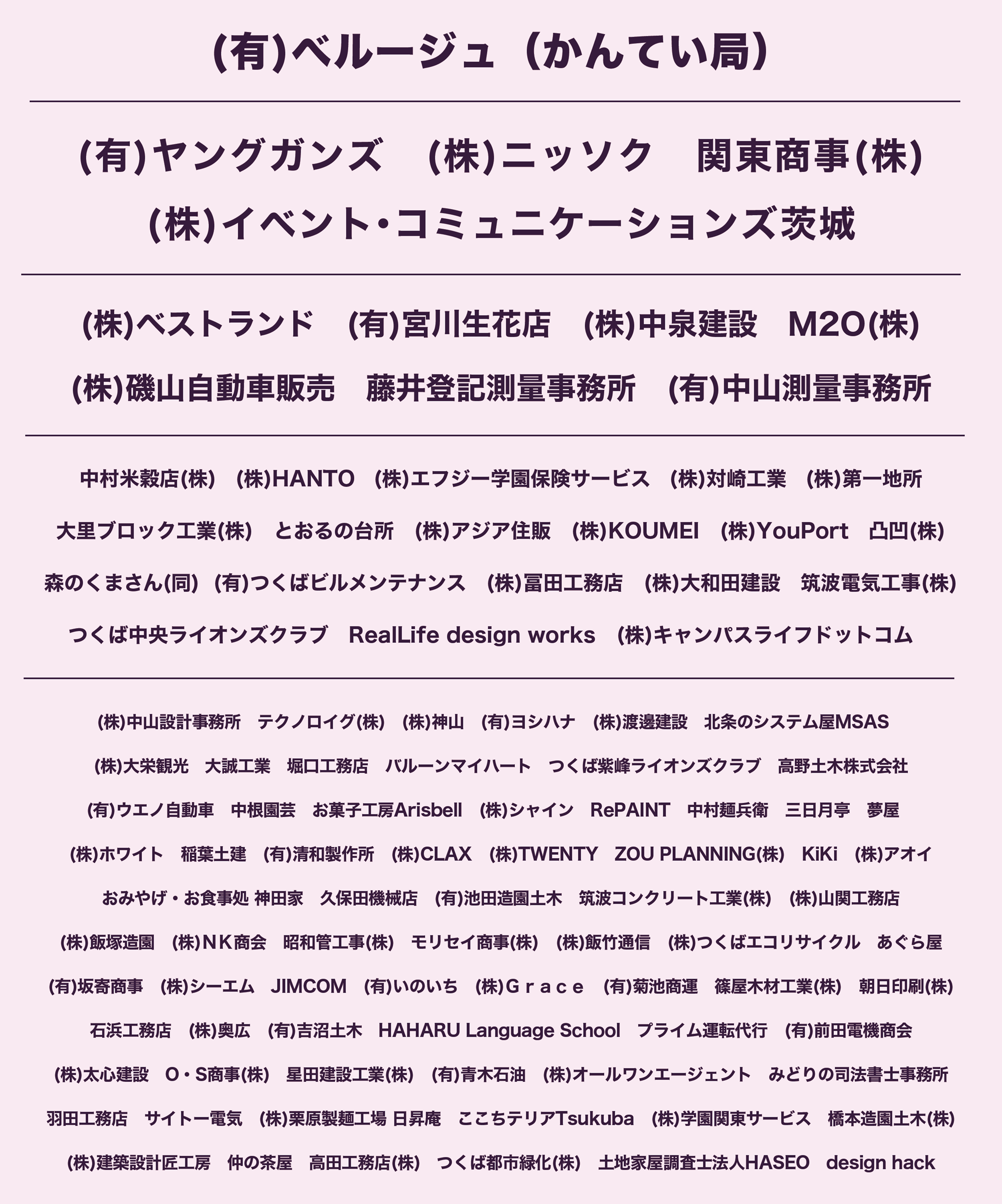 (有)ベルージュ（かんてい局）

(有)ヤングガンズ　(株)ニッソク　関東商事(株)

(株)イベント･コミュニケーションズ茨城

(株)ベストランド　(有)宮川生花店　(株)中泉建設　M2O(株)

(株)磯山自動車販売　藤井登記測量事務所　(有)中山測量事務所

中村米穀店(株)　(株)HANTO　(株)エフジー学園保険サービス　(株)対崎工業　(株)第一地所

大里ブロック工業(株)　とおるの台所　(株)アジア住販　(株)KOUMEI　(株)YouPort　凸凹(株)

森のくまさん(同)　(有)つくばビルメンテナンス　(株)冨田工務店　(株)大和田建設　筑波電気工事(株)

つくば中央ライオンズクラブ　RealLife design works　(株)キャンパスライフドットコム

(株)中山設計事務所　テクノロイグ(株)　(株)神山　(有)ヨシハナ　(株)渡邊建設　北条のシステム屋MSAS

(株)大栄観光　大誠工業　堀口工務店　バルーンマイハート　つくば紫峰ライオンズクラブ　高野土木株式会社

(有)ウエノ自動車　中根園芸　お菓子工房Arisbell　(株)シャイン　RePAINT　中村麺兵衛　三日月亭　夢屋

(株)ホワイト　稲葉土建　(有)清和製作所　(株)CLAX　(株)TWENTY　ZOU PLANNING(株)　KiKi　(株)アオイ

おみやげ・お食事処 神田家　久保田機械店　(有)池田造園土木　筑波コンクリート工業(株)　(株)山関工務店

(株)飯塚造園　(株)ＮＫ商会　昭和管工事(株)　モリセイ商事(株)　(株)飯竹通信　(株)つくばエコリサイクル　あぐら屋

(有)坂寄商事　(株)シーエム　JIMCOM　(有)いのいち　(株)Ｇｒａｃｅ　(有)菊池商運　篠屋木材工業(株)　朝日印刷(株)

石浜工務店　(株)奥広　(有)吉沼土木　HAHARU Language School　プライム運転代行　(有)前田電機商会

(株)太心建設　O・S商事(株)　星田建設工業(株)　(有)青木石油　(株)オールワンエージェント　みどりの司法書士事務所

羽田工務店　サイトー電気　(株)栗原製麺工場 日昇庵　ここちテリアTsukuba　(株)学園関東サービス　橋本造園土木(株)

(株)建築設計匠工房　仲の茶屋　高田工務店(株)　つくば都市緑化(株)　土地家屋調査士法人HASEO　design hack